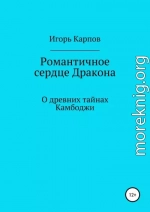 Игорь Карпов

Романтичное сердце Дракона

О древних тайнах Камбоджи

moreknig.org

12+